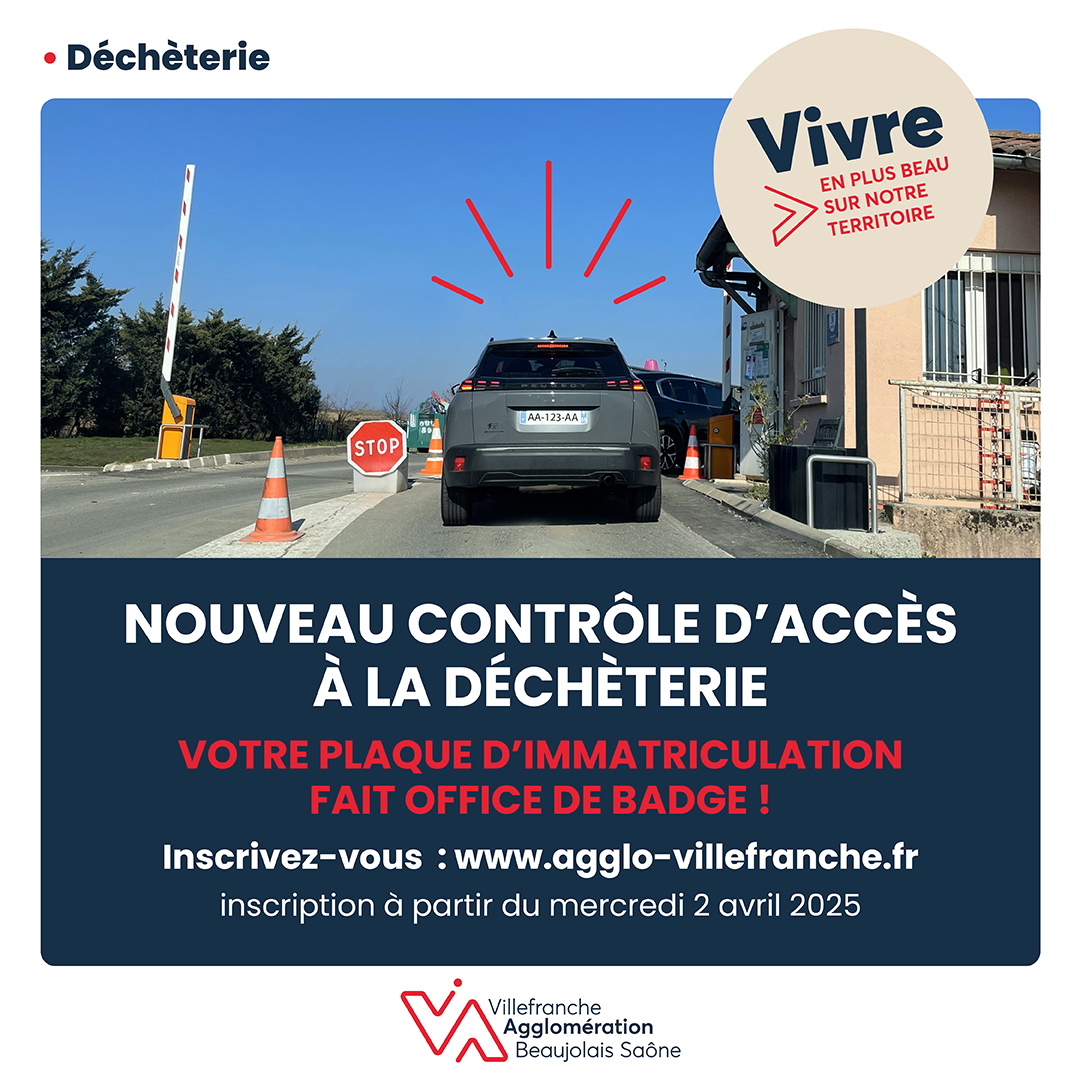 • Déchèterie

Vivre
EN PLUS BEAU
SUR NOTRE
TERRITOIRE

STOP

AA-123-AA

NOUVEAU CONTRÔLE D'ACCÈS
À LA DÉCHÈTERIE

VOTRE PLAQUE D'IMMATRICULATION
FAIT OFFICE DE BADGE !

Inscrivez-vous : www.agglo-villefranche.fr

inscription à partir du mercredi 2 avril 2025

Villefranche
Agglomération
Beaujolais Saône